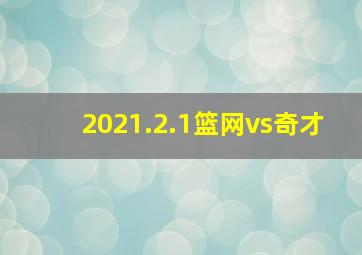 2021.2.1篮网vs奇才